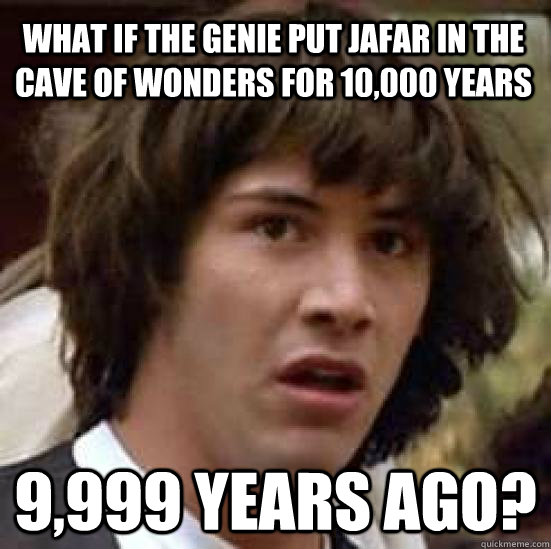 WHAT IF THE GENIE PUT JAFAR IN THE CAVE OF WONDERS FOR 10,000 YEARS

9,999 YEARS AGO?

quickmeme.com